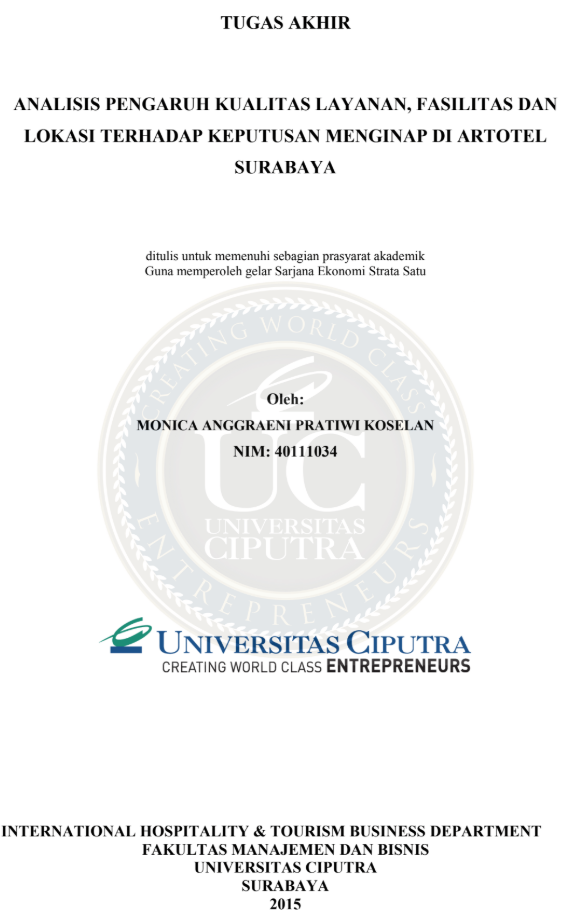 TUGAS AKHIR

ANALISIS PENGARUH KUALITAS LAYANAN, FASILITAS DAN LOKASI TERHADAP KEPUTUSAN MENGINAP DI ARTOTEL SURABAYA

ditulis untuk memenuhi sebagian prasyarat akademik
Guna memperoleh gelar Sarjana Ekonomi Strata Satu

Oleh:
MONICA ANGGRAENI PRATIWI KOSELAN
NIM: 40111034

UNIVERSITAS CIPUTRA
CREATING WORLD CLASS ENTREPRENEURS

INTERNATIONAL HOSPITALITY & TOURISM BUSINESS DEPARTMENT
FAKULTAS MANAJEMEN DAN BISNIS
UNIVERSITAS CIPUTRA
SURABAYA
2015

CREATING WORLD CLASS ENTREPRENEURS UC UNIVERSITAS CIPUTRA